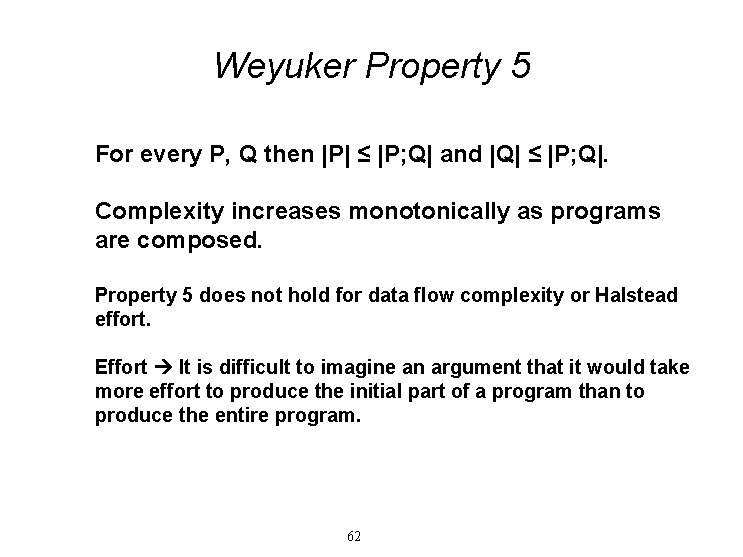 Weyuker Property 5

For every P, Q then $|P| \leq |P;Q|$ and $|Q| \leq |P;Q|$.

Complexity increases monotonically as programs are composed.

Property 5 does not hold for data flow complexity or Halstead effort.

Effort → It is difficult to imagine an argument that it would take more effort to produce the initial part of a program than to produce the entire program.

62